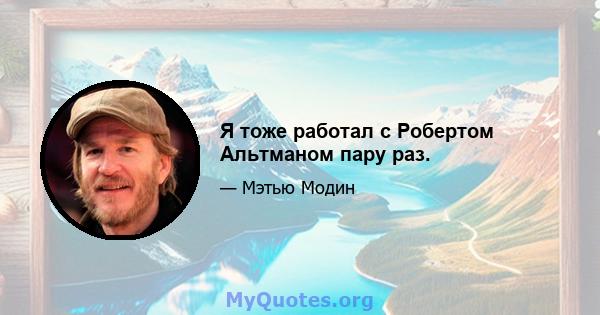 Я тоже работал с Робертом Альтманом пару раз.

— Мэтью Модин

MyQuotes.org